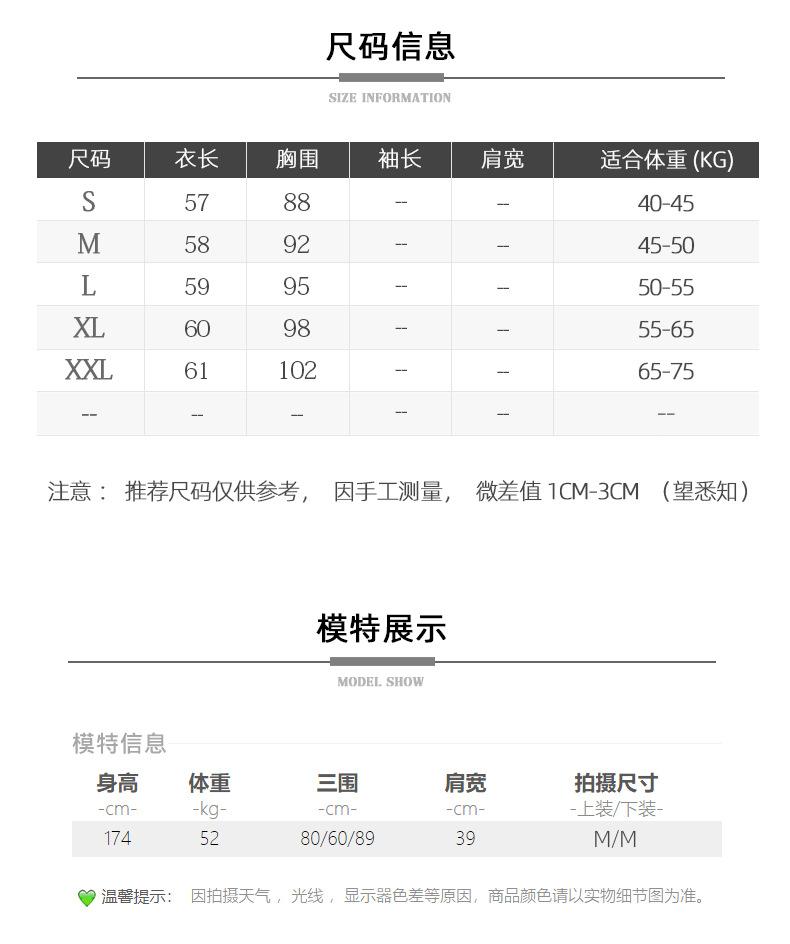 尺码信息

SIZE INFORMATION

| 尺码 | 衣长 | 胸围 | 袖长 | 肩宽 | 适合体重 (KG) |
|---|---|---|---|---|---|
| S | 57 | 88 | -- | -- | 40-45 |
| M | 58 | 92 | -- | -- | 45-50 |
| L | 59 | 95 | -- | -- | 50-55 |
| XL | 60 | 98 | -- | -- | 55-65 |
| XXL | 61 | 102 | -- | -- | 65-75 |
| -- | -- | -- | -- | -- | -- |

注意： 推荐尺码仅供参考， 因手工测量， 微差值 1CM-3CM （望悉知）

模特展示

MODEL SHOW

模特信息

| 身高 -cm- | 体重 -kg- | 三围 -cm- | 肩宽 -cm- | 拍摄尺寸 -上装/下装- |
|---|---|---|---|---|
| 174 | 52 | 80/60/89 | 39 | M/M |

温馨提示： 因拍摄天气， 光线， 显示器色差等原因，商品颜色请以实物细节图为准。